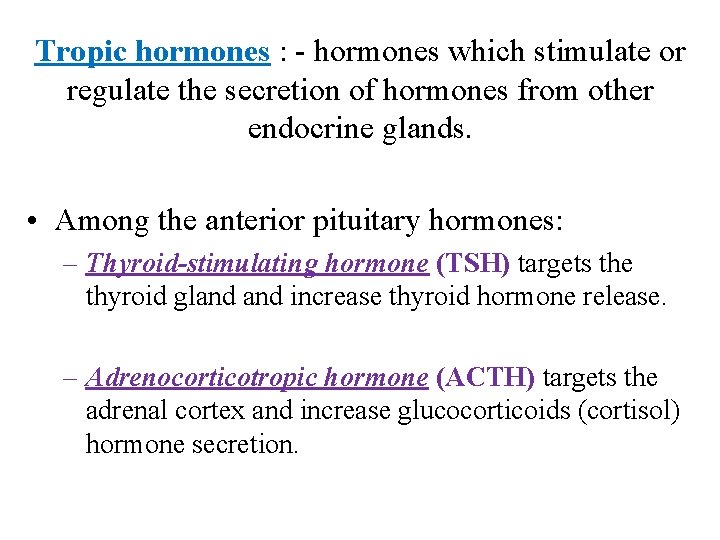 Tropic hormones : - hormones which stimulate or regulate the secretion of hormones from other endocrine glands.

• Among the anterior pituitary hormones:

– Thyroid-stimulating hormone (TSH) targets the thyroid gland and increase thyroid hormone release.

– Adrenocorticotropic hormone (ACTH) targets the adrenal cortex and increase glucocorticoids (cortisol) hormone secretion.